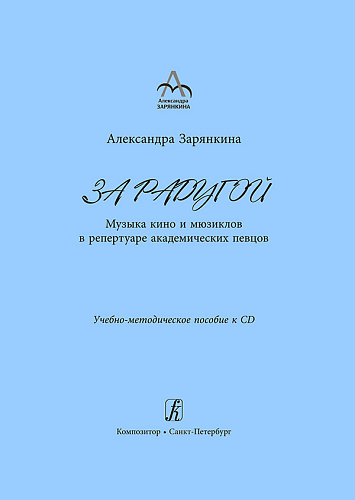 Александра
ЗАРЯНКИНА

Александра Зарянкина

ЗА РАДУГОЙ

Музыка кино и мюзиклов
в репертуаре академических певцов

Учебно-методическое пособие к CD

К

Композитор • Санкт-Петербург